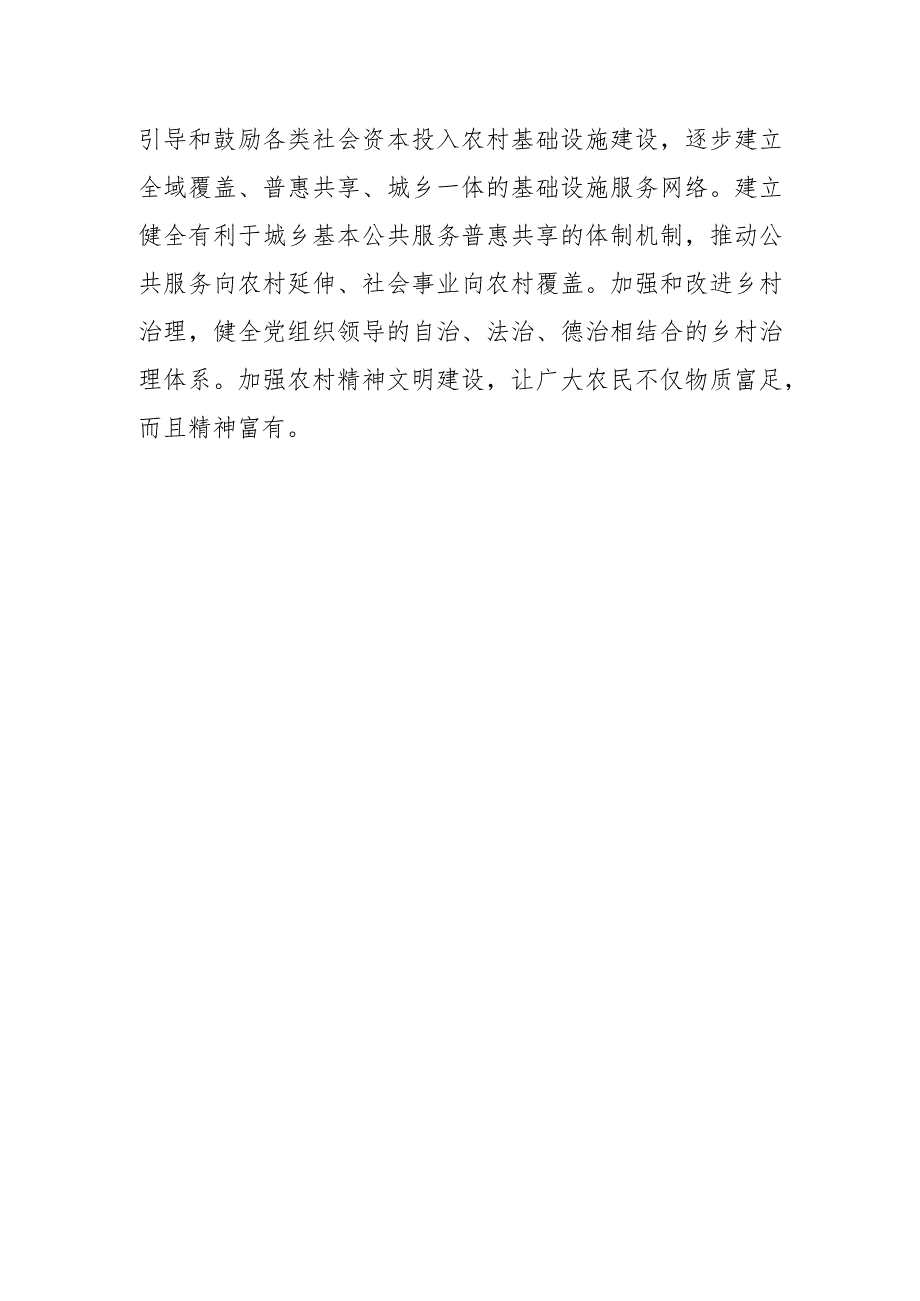 引导和鼓励各类社会资本投入农村基础设施建设，逐步建立全域覆盖、普惠共享、城乡一体的基础设施服务网络。建立健全有利于城乡基本公共服务普惠共享的体制机制，推动公共服务向农村延伸、社会事业向农村覆盖。加强和改进乡村治理，健全党组织领导的自治、法治、德治相结合的乡村治理体系。加强农村精神文明建设，让广大农民不仅物质富足，而且精神富有。